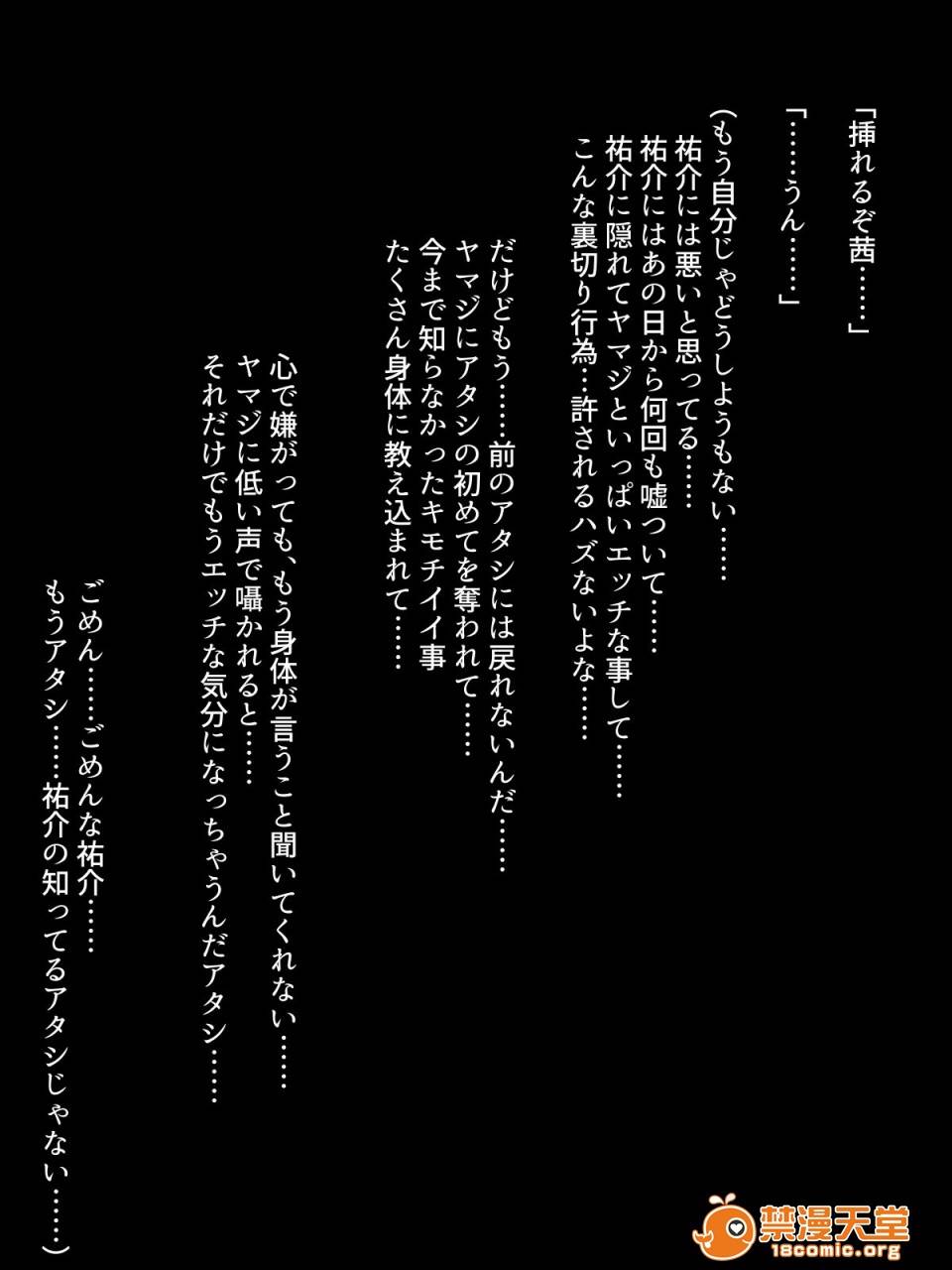 「挿れるぞ茜……」

「……うん……」

(もう自分じゃどうしようもない……
祐介には悪いと思ってる……
祐介にはあの日から何回も嘘ついて……
祐介に隠れてヤマジといっぱいエッチな事して……
こんな裏切り行為…許されるハズないよな……

だけどもう……前のアタシには戻れないんだ……
ヤマジにアタシの初めてを奪われて……
今まで知らなかったキモチイイ事
たくさん身体に教え込まれて……

心で嫌がっても、もう身体が言うこと聞いてくれない……
ヤマジに低い声で囁かれると……
それだけでもうエッチな気分になっちゃうんだアタシ……

ごめん……ごめんな祐介……
もうアタシ……祐介の知ってるアタシじゃない……)

禁漫天堂
18comic.org